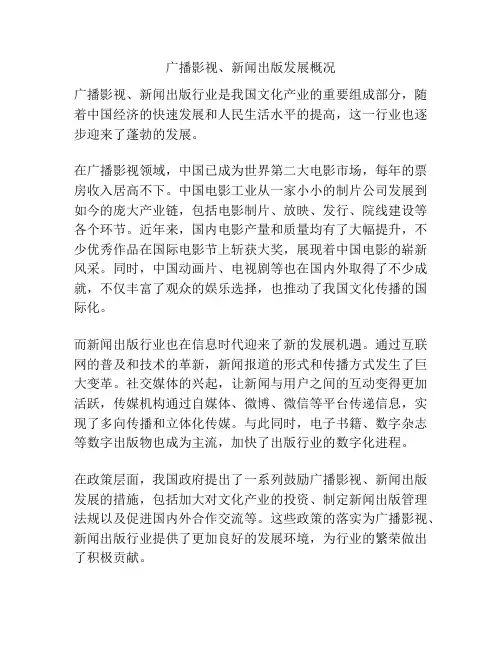 广播影视、新闻出版发展概况

广播影视、新闻出版行业是我国文化产业的重要组成部分，随着中国经济的快速发展和人民生活水平的提高，这一行业也逐步迎来了蓬勃的发展。

在广播影视领域，中国已成为世界第二大电影市场，每年的票房收入居高不下。中国电影工业从一家小小的制片公司发展到如今的庞大产业链，包括电影制片、放映、发行、院线建设等各个环节。近年来，国内电影产量和质量均有了大幅提升，不少优秀作品在国际电影节上斩获大奖，展现着中国电影的崭新风采。同时，中国动画片、电视剧等也在国内外取得了不少成就，不仅丰富了观众的娱乐选择，也推动了我国文化传播的国际化。

而新闻出版行业也在信息时代迎来了新的发展机遇。通过互联网的普及和技术的革新，新闻报道的形式和传播方式发生了巨大变革。社交媒体的兴起，让新闻与用户之间的互动变得更加活跃，传媒机构通过自媒体、微博、微信等平台传递信息，实现了多向传播和立体化传媒。与此同时，电子书籍、数字杂志等数字出版物也成为主流，加快了出版行业的数字化进程。

在政策层面，我国政府提出了一系列鼓励广播影视、新闻出版发展的措施，包括加大对文化产业的投资、制定新闻出版管理法规以及促进国内外合作交流等。这些政策的落实为广播影视、新闻出版行业提供了更加良好的发展环境，为行业的繁荣做出了积极贡献。